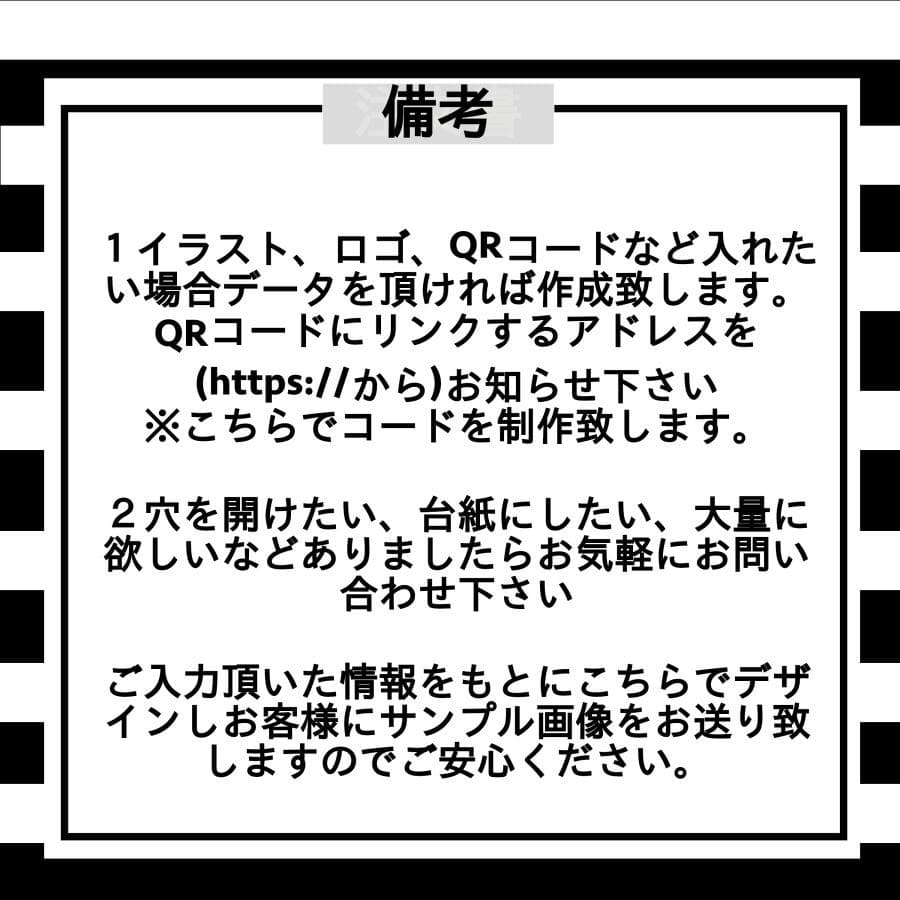 備考

１イラスト、ロゴ、QRコードなど入れたい場合データを頂ければ作成致します。QRコードにリンクするアドレスを(https://から)お知らせ下さい
※こちらでコードを制作致します。

２穴を開けたい、台紙にしたい、大量に欲しいなどありましたらお気軽にお問い合わせ下さい

ご入力頂いた情報をもとにこちらでデザインしお客様にサンプル画像をお送り致しますのでご安心ください。